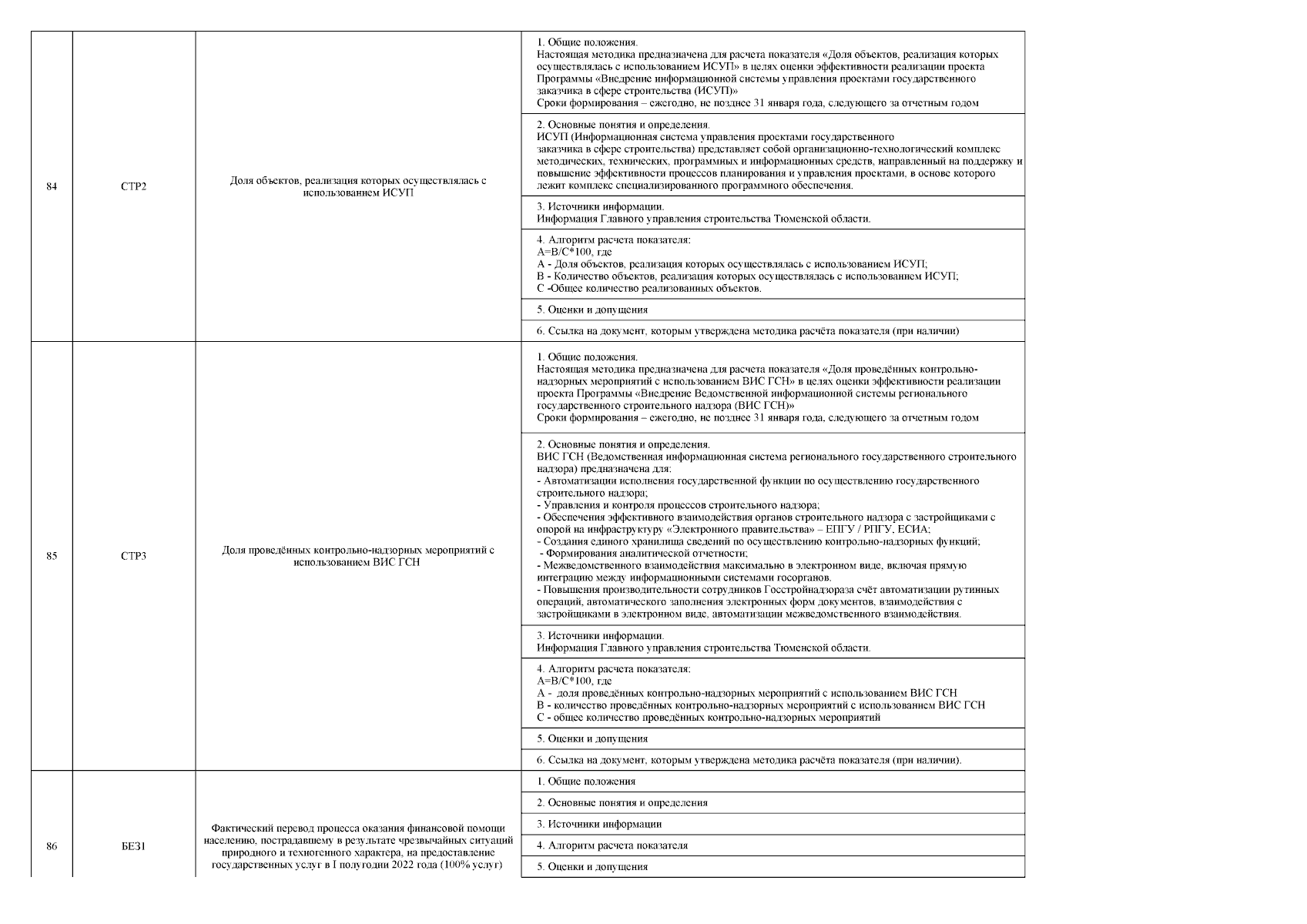 | 84 | СТР2 | Доля объектов, реализация которых осуществлялась с использованием ИСУП | 1. Общие положения. Настоящая методика предназначена для расчета показателя «Доля объектов, реализация которых осуществлялась с использованием ИСУП» в целях оценки эффективности реализации проекта Программы «Внедрение информационной системы управления проектами государственного заказчика в сфере строительства (ИСУП)» Сроки формирования – ежегодно, не позднее 31 января года, следующего за отчетным годом |
|---|---|---|---|
| | | | 2. Основные понятия и определения. ИСУП (Информационная система управления проектами государственного заказчика в сфере строительства) представляет собой организационно-технологический комплекс методических, технических, программных и информационных средств, направленный на поддержку и повышение эффективности процессов планирования и управления проектами, в основе которого лежит комплекс специализированного программного обеспечения. |
| | | | 3. Источники информации. Информация Главного управления строительства Тюменской области. |
| | | | 4. Алгоритм расчета показателя: A=B/C*100, где A - Доля объектов, реализация которых осуществлялась с использованием ИСУП; B - Количество объектов, реализация которых осуществлялась с использованием ИСУП; C -Общее количество реализованных объектов. |
| | | | 5. Оценки и допущения |
| | | | 6. Ссылка на документ, которым утверждена методика расчёта показателя (при наличии) |
| 85 | СТР3 | Доля проведённых контрольно-надзорных мероприятий с использованием ВИС ГСН | 1. Общие положения. Настоящая методика предназначена для расчета показателя «Доля проведённых контрольно-надзорных мероприятий с использованием ВИС ГСН» в целях оценки эффективности реализации проекта Программы «Внедрение Ведомственной информационной системы регионального государственного строительного надзора (ВИС ГСН)» Сроки формирования – ежегодно, не позднее 31 января года, следующего за отчетным годом |
| | | | 2. Основные понятия и определения. ВИС ГСН (Ведомственная информационная система регионального государственного строительного надзора) предназначена для: - Автоматизации исполнения государственной функции по осуществлению государственного строительного надзора; - Управления и контроля процессов строительного надзора; - Обеспечения эффективного взаимодействия органов строительного надзора с застройщиками с опорой на инфраструктуру «Электронного правительства» – ЕПГУ / РПГУ, ЕСИА; - Создания единого хранилища сведений по осуществлению контрольно-надзорных функций; - Формирования аналитической отчетности; - Межведомственного взаимодействия максимально в электронном виде, включая прямую интеграцию между информационными системами госорганов. - Повышения производительности сотрудников Госстройнадзораза счёт автоматизации рутинных операций, автоматического заполнения электронных форм документов, взаимодействия с застройщиками в электронном виде, автоматизации межведомственного взаимодействия. |
| | | | 3. Источники информации. Информация Главного управления строительства Тюменской области. |
| | | | 4. Алгоритм расчета показателя: A=B/C*100, где A - доля проведённых контрольно-надзорных мероприятий с использованием ВИС ГСН B - количество проведённых контрольно-надзорных мероприятий с использованием ВИС ГСН C - общее количество проведённых контрольно-надзорных мероприятий |
| | | | 5. Оценки и допущения |
| | | | 6. Ссылка на документ, которым утверждена методика расчёта показателя (при наличии). |
| 86 | БЕЗ1 | Фактический перевод процесса оказания финансовой помощи населению, пострадавшему в результате чрезвычайных ситуаций природного и техногенного характера, на предоставление государственных услуг в I полугодии 2022 года (100% услуг) | 1. Общие положения |
| | | | 2. Основные понятия и определения |
| | | | 3. Источники информации |
| | | | 4. Алгоритм расчета показателя |
| | | | 5. Оценки и допущения |